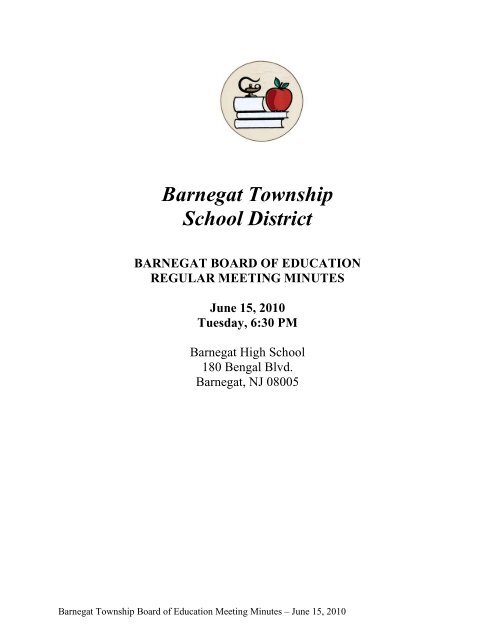 Barnegat Township
School District

BARNEGAT BOARD OF EDUCATION
REGULAR MEETING MINUTES

June 15, 2010
Tuesday, 6:30 PM

Barnegat High School
180 Bengal Blvd.
Barnegat, NJ 08005

Barnegat Township Board of Education Meeting Minutes – June 15, 2010